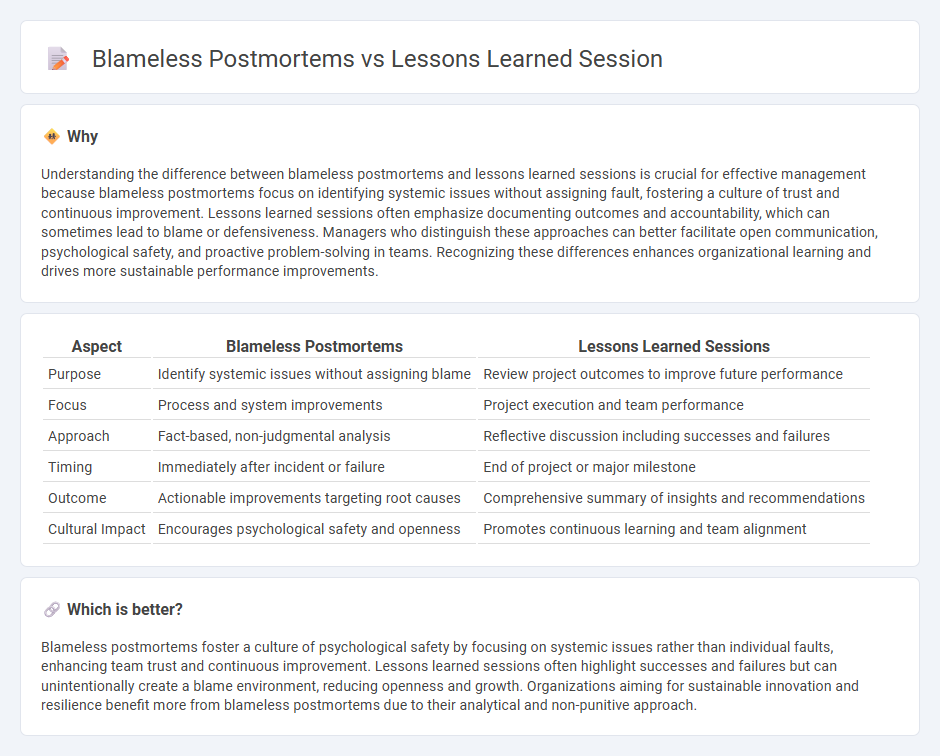 Blameless Postmortems vs Lessons Learned Session

Why

Understanding the difference between blameless postmortems and lessons learned sessions is crucial for effective management because blameless postmortems focus on identifying systemic issues without assigning fault, fostering a culture of trust and continuous improvement. Lessons learned sessions often emphasize documenting outcomes and accountability, which can sometimes lead to blame or defensiveness. Managers who distinguish these approaches can better facilitate open communication, psychological safety, and proactive problem-solving in teams. Recognizing these differences enhances organizational learning and drives more sustainable performance improvements.

| Aspect | Blameless Postmortems | Lessons Learned Sessions |
|---|---|---|
| Purpose | Identify systemic issues without assigning blame | Review project outcomes to improve future performance |
| Focus | Process and system improvements | Project execution and team performance |
| Approach | Fact-based, non-judgmental analysis | Reflective discussion including successes and failures |
| Timing | Immediately after incident or failure | End of project or major milestone |
| Outcome | Actionable improvements targeting root causes | Comprehensive summary of insights and recommendations |
| Cultural Impact | Encourages psychological safety and openness | Promotes continuous learning and team alignment |

Which is better?

Blameless postmortems foster a culture of psychological safety by focusing on systemic issues rather than individual faults, enhancing team trust and continuous improvement. Lessons learned sessions often highlight successes and failures but can unintentionally create a blame environment, reducing openness and growth. Organizations aiming for sustainable innovation and resilience benefit more from blameless postmortems due to their analytical and non-punitive approach.